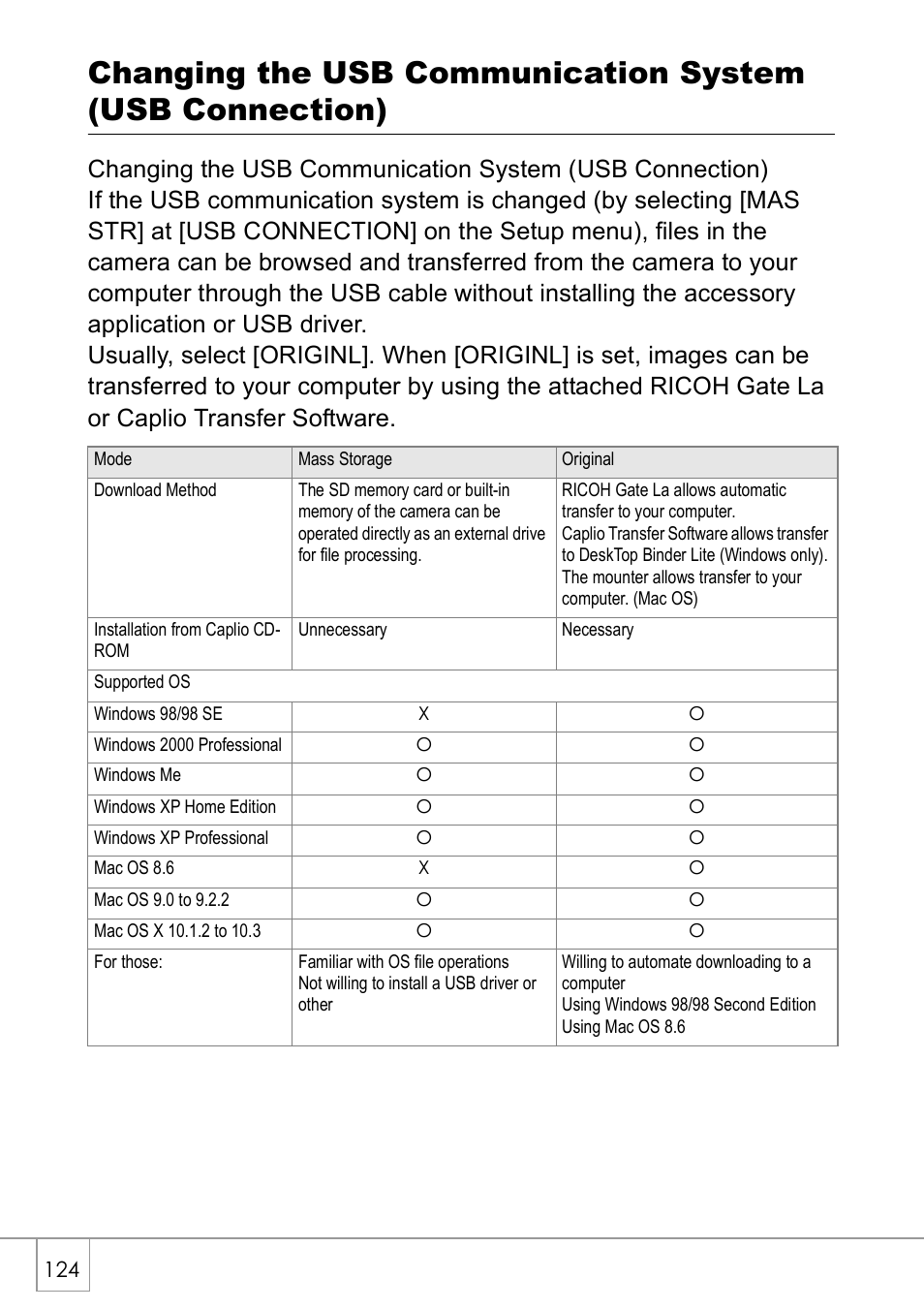 Changing the USB Communication System (USB Connection)

Changing the USB Communication System (USB Connection)
If the USB communication system is changed (by selecting [MAS STR] at [USB CONNECTION] on the Setup menu), files in the camera can be browsed and transferred from the camera to your computer through the USB cable without installing the accessory application or USB driver.
Usually, select [ORIGINL]. When [ORIGINL] is set, images can be transferred to your computer by using the attached RICOH Gate La or Caplio Transfer Software.

| Mode | Mass Storage | Original |
|---|---|---|
| Download Method | The SD memory card or built-in memory of the camera can be operated directly as an external drive for file processing. | RICOH Gate La allows automatic transfer to your computer. Caplio Transfer Software allows transfer to DeskTop Binder Lite (Windows only). The mounter allows transfer to your computer. (Mac OS) |
| Installation from Caplio CD-ROM | Unnecessary | Necessary |
| Supported OS | | |
| Windows 98/98 SE | X | O |
| Windows 2000 Professional | O | O |
| Windows Me | O | O |
| Windows XP Home Edition | O | O |
| Windows XP Professional | O | O |
| Mac OS 8.6 | X | O |
| Mac OS 9.0 to 9.2.2 | O | O |
| Mac OS X 10.1.2 to 10.3 | O | O |
| For those: | Familiar with OS file operations Not willing to install a USB driver or other | Willing to automate downloading to a computer Using Windows 98/98 Second Edition Using Mac OS 8.6 |

124